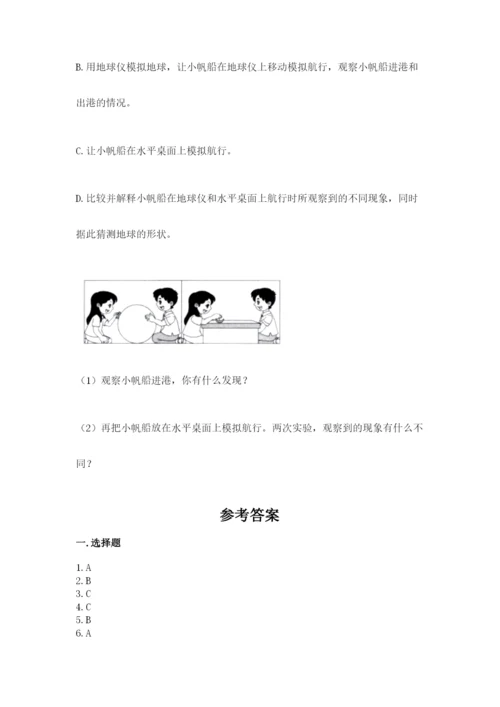 B. 用地球仪模拟地球，让小帆船在地球仪上移动模拟航行，观察小帆船进港和出港的情况。

C. 让小帆船在水平桌面上模拟航行。

D. 比较并解释小帆船在地球仪和水平桌面上航行时所观察到的不同现象，同时据此猜测地球的形状。

（1）观察小帆船进港，你有什么发现？

（2）再把小帆船放在水平桌面上模拟航行。两次实验，观察到的现象有什么不同？

参考答案

一. 选择题

1. A
2. B
3. C
4. C
5. B
6. A